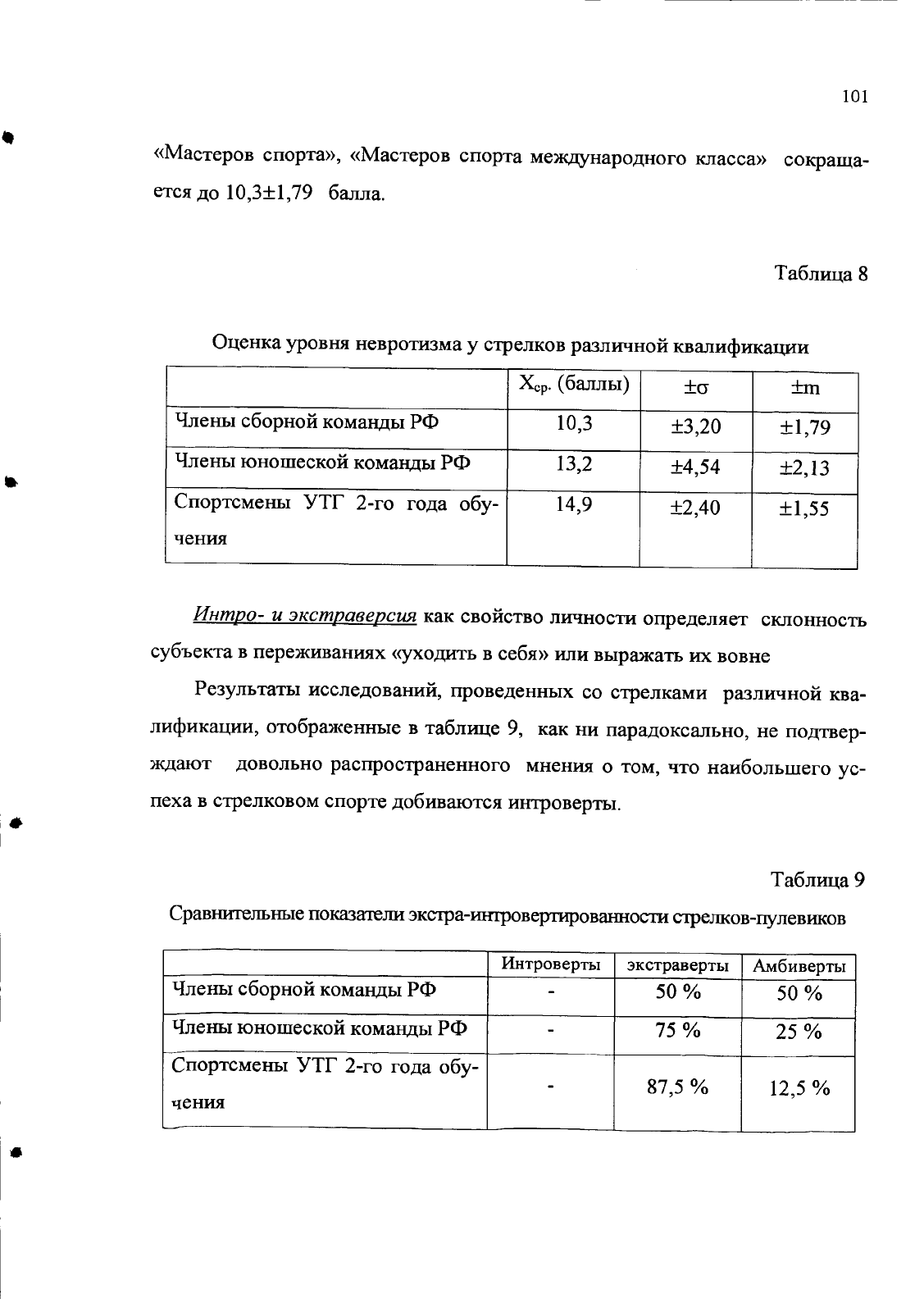 101

«Мастеров спорта», «Мастеров спорта международного класса» сокращается до 10,3±1,79 балла.

Таблица 8

Оценка уровня невротизма у стрелков различной квалификации

| | $X_{ср.}$ (баллы) | ±σ | ±m |
|---|---|---|---|
| Члены сборной команды РФ | 10,3 | ±3,20 | ±1,79 |
| Члены юношеской команды РФ | 13,2 | ±4,54 | ±2,13 |
| Спортсмены УТГ 2-го года обучения | 14,9 | ±2,40 | ±1,55 |

Интро- и экстраверсия как свойство личности определяет склонность субъекта в переживаниях «уходить в себя» или выражать их вовне

Результаты исследований, проведенных со стрелками различной квалификации, отображенные в таблице 9, как ни парадоксально, не подтверждают довольно распространенного мнения о том, что наибольшего успеха в стрелковом спорте добиваются интроверты.

Таблица 9

Сравнительные показатели экстра-интровертированности стрелков-пулевиков

| | Интроверты | экстраверты | Амбиверты |
|---|---|---|---|
| Члены сборной команды РФ | - | 50 % | 50 % |
| Члены юношеской команды РФ | - | 75 % | 25 % |
| Спортсмены УТГ 2-го года обучения | - | 87,5 % | 12,5 % |